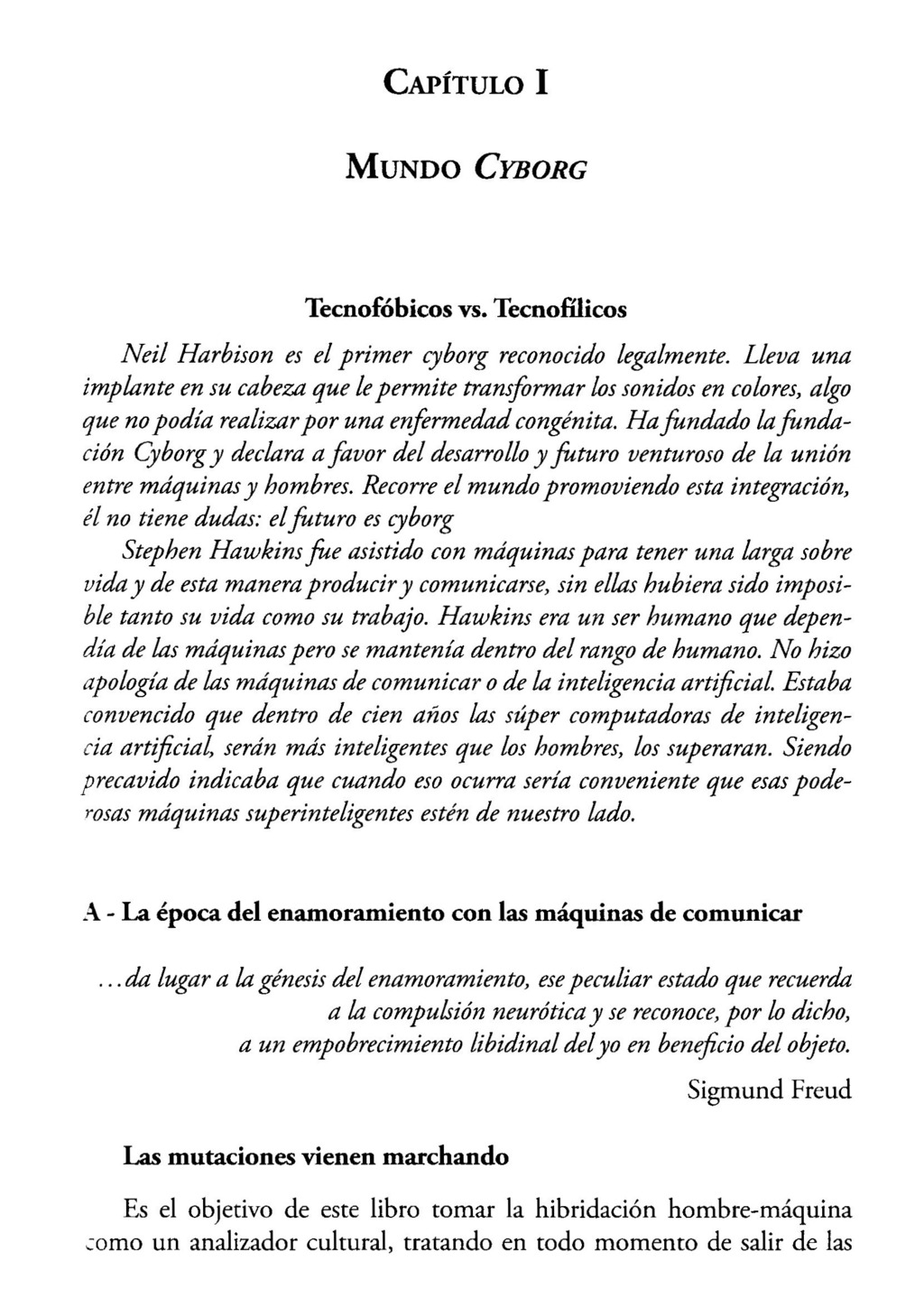 CAPÍTULO I

MUNDO CYBORG

Tecnofóbicos vs. Tecnofílicos

Neil Harbison es el primer cyborg reconocido legalmente. Lleva una implante en su cabeza que le permite transformar los sonidos en colores, algo que no podía realizar por una enfermedad congénita. Ha fundado la fundación Cyborg y declara a favor del desarrollo y futuro venturoso de la unión entre máquinas y hombres. Recorre el mundo promoviendo esta integración, él no tiene dudas: el futuro es cyborg

Stephen Hawkins fue asistido con máquinas para tener una larga sobre vida y de esta manera producir y comunicarse, sin ellas hubiera sido imposible tanto su vida como su trabajo. Hawkins era un ser humano que dependía de las máquinas pero se mantenía dentro del rango de humano. No hizo apología de las máquinas de comunicar o de la inteligencia artificial. Estaba convencido que dentro de cien años las súper computadoras de inteligencia artificial, serán más inteligentes que los hombres, los superaran. Siendo precavido indicaba que cuando eso ocurra sería conveniente que esas poderosas máquinas superinteligentes estén de nuestro lado.

A - La época del enamoramiento con las máquinas de comunicar

...da lugar a la génesis del enamoramiento, ese peculiar estado que recuerda a la compulsión neurótica y se reconoce, por lo dicho, a un empobrecimiento libidinal del yo en beneficio del objeto.

Sigmund Freud

Las mutaciones vienen marchando

Es el objetivo de este libro tomar la hibridación hombre-máquina como un analizador cultural, tratando en todo momento de salir de las